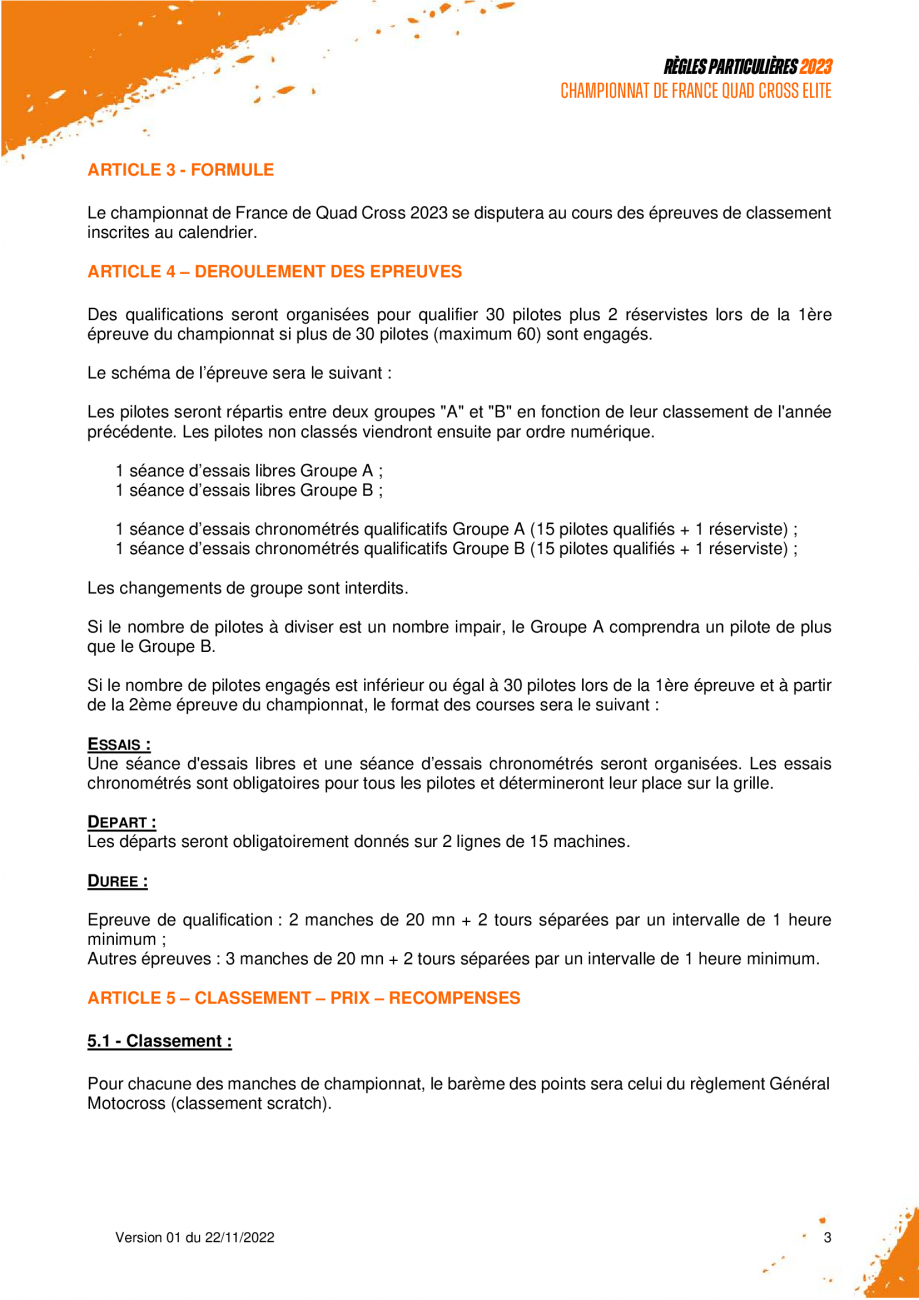 RÈGLES PARTICULIÈRES 2023
CHAMPIONNAT DE FRANCE QUAD CROSS ELITE

ARTICLE 3 - FORMULE

Le championnat de France de Quad Cross 2023 se disputera au cours des épreuves de classement inscrites au calendrier.

ARTICLE 4 – DEROULEMENT DES EPREUVES

Des qualifications seront organisées pour qualifier 30 pilotes plus 2 réservistes lors de la 1ère épreuve du championnat si plus de 30 pilotes (maximum 60) sont engagés.

Le schéma de l'épreuve sera le suivant :

Les pilotes seront répartis entre deux groupes "A" et "B" en fonction de leur classement de l'année précédente. Les pilotes non classés viendront ensuite par ordre numérique.

1 séance d'essais libres Groupe A ;
1 séance d'essais libres Groupe B ;

1 séance d'essais chronométrés qualificatifs Groupe A (15 pilotes qualifiés + 1 réserviste) ;
1 séance d'essais chronométrés qualificatifs Groupe B (15 pilotes qualifiés + 1 réserviste) ;

Les changements de groupe sont interdits.

Si le nombre de pilotes à diviser est un nombre impair, le Groupe A comprendra un pilote de plus que le Groupe B.

Si le nombre de pilotes engagés est inférieur ou égal à 30 pilotes lors de la 1ère épreuve et à partir de la 2ème épreuve du championnat, le format des courses sera le suivant :

ESSAIS :
Une séance d'essais libres et une séance d'essais chronométrés seront organisées. Les essais chronométrés sont obligatoires pour tous les pilotes et détermineront leur place sur la grille.

DEPART :
Les départs seront obligatoirement donnés sur 2 lignes de 15 machines.

DUREE :

Epreuve de qualification : 2 manches de 20 mn + 2 tours séparées par un intervalle de 1 heure minimum ;
Autres épreuves : 3 manches de 20 mn + 2 tours séparées par un intervalle de 1 heure minimum.

ARTICLE 5 – CLASSEMENT – PRIX – RECOMPENSES

5.1 - Classement :

Pour chacune des manches de championnat, le barème des points sera celui du règlement Général Motocross (classement scratch).

Version 01 du 22/11/2022

3